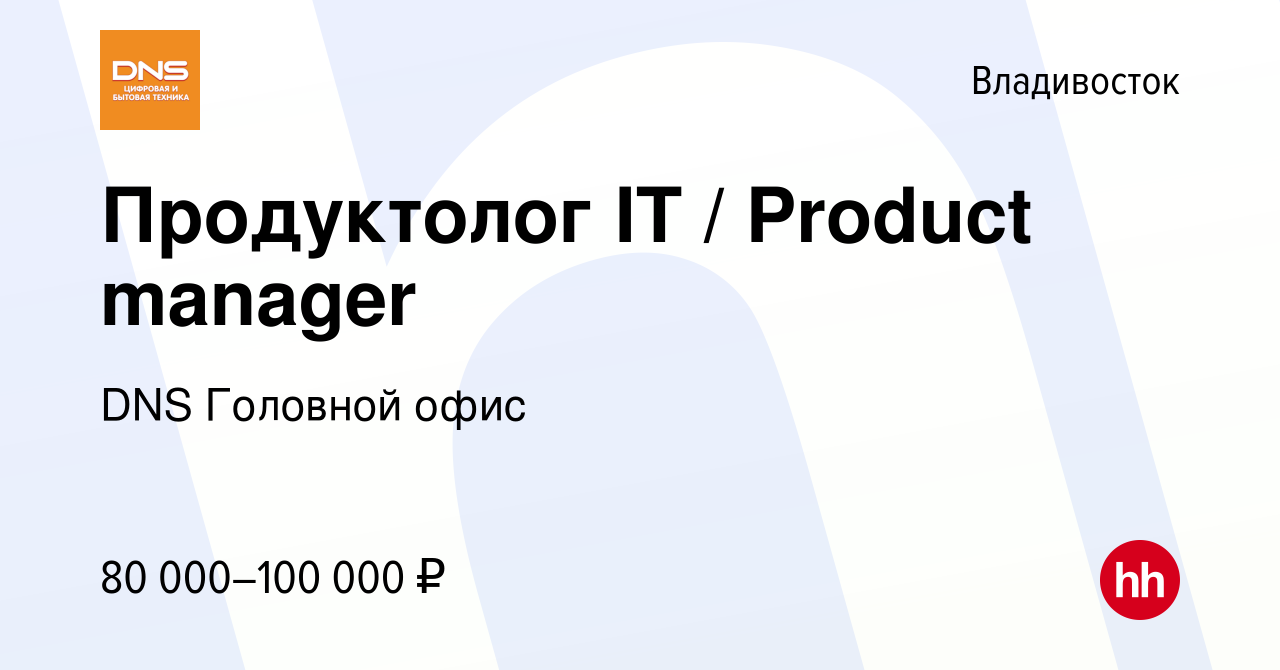 DNS
ЦИФРОВАЯ И БЫТОВАЯ ТЕХНИКА

Владивосток

Продуктолог IT / Product manager

DNS Головной офис

80 000–100 000 ₽

hh